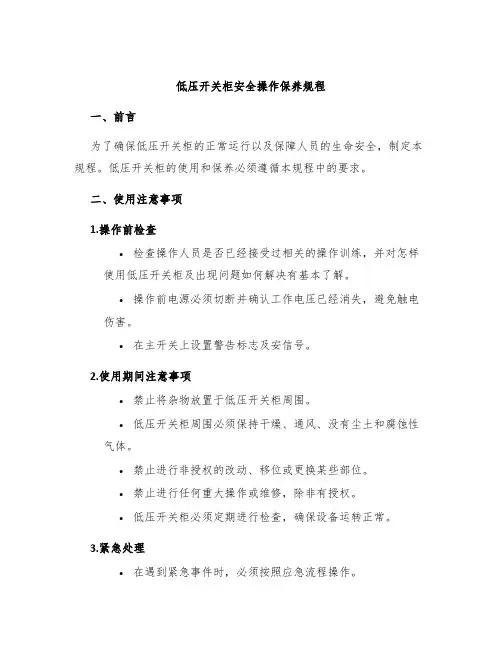 低压开关柜安全操作保养规程

一、前言

为了确保低压开关柜的正常运行以及保障人员的生命安全，制定本规程。低压开关柜的使用和保养必须遵循本规程中的要求。

二、使用注意事项

1.操作前检查

• 检查操作人员是否已经接受过相关的操作训练，并对怎样使用低压开关柜及出现问题如何解决有基本了解。

• 操作前电源必须切断并确认工作电压已经消失，避免触电伤害。

• 在主开关上设置警告标志及安信号。

2.使用期间注意事项

• 禁止将杂物放置于低压开关柜周围。

• 低压开关柜周围必须保持干燥、通风、没有尘土和腐蚀性气体。

• 禁止进行非授权的改动、移位或更换某些部位。

• 禁止进行任何重大操作或维修，除非有授权。

• 低压开关柜必须定期进行检查，确保设备运转正常。

3.紧急处理

• 在遇到紧急事件时，必须按照应急流程操作。